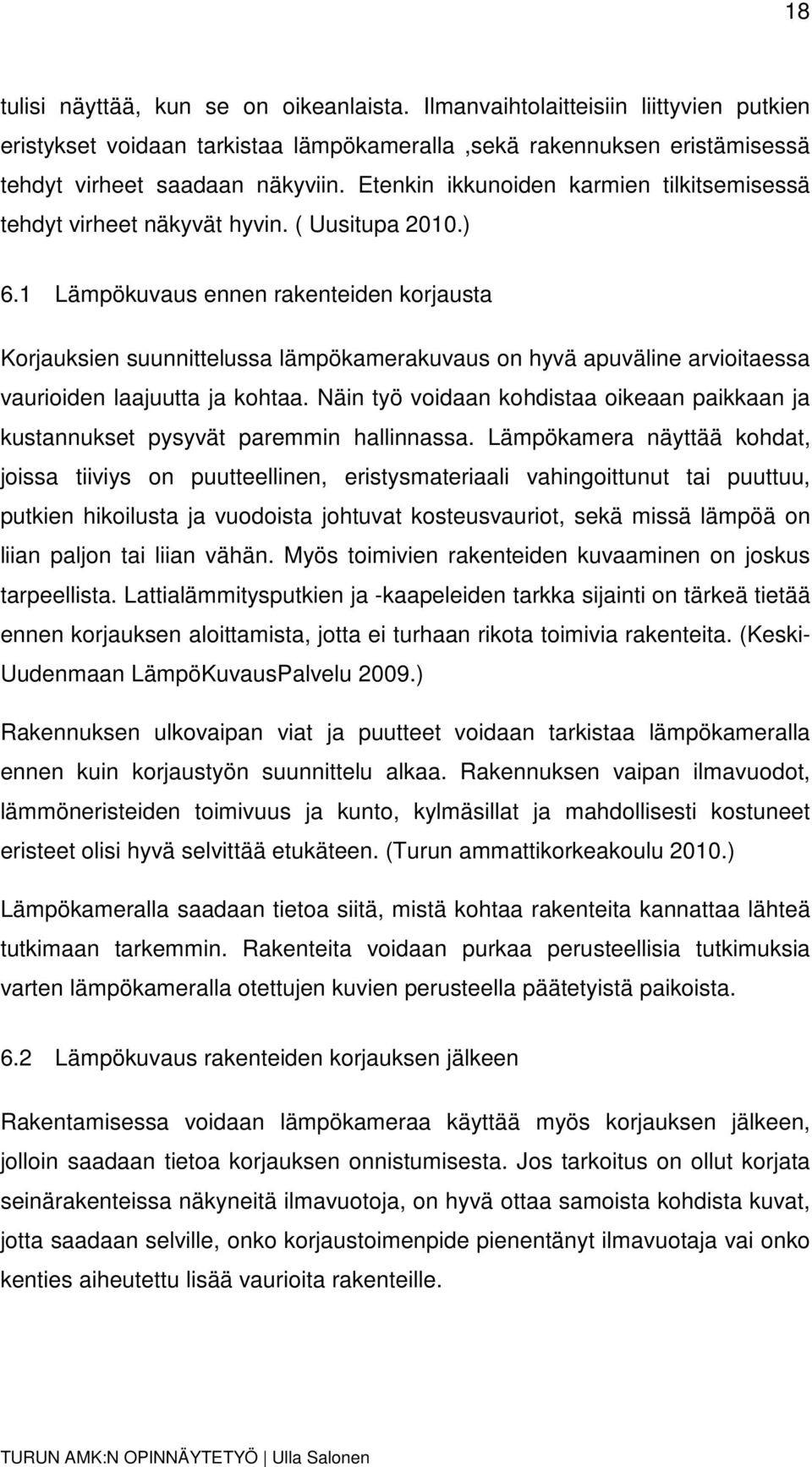 18

tulisi näyttää, kun se on oikeanlaista. Ilmanvaihtolaitteisiin liittyvien putkien eristykset voidaan tarkistaa lämpökameralla ,sekä rakennuksen eristämisessä tehdyt virheet saadaan näkyviin. Etenkin ikkunoiden karmien tilkitsemisessä tehdyt virheet näkyvät hyvin. ( Uusitupa 2010.)

6.1 Lämpökuvaus ennen rakenteiden korjausta

Korjauksien suunnittelussa lämpökamerakuvaus on hyvä apuväline arvioitaessa vaurioiden laajuutta ja kohtaa. Näin työ voidaan kohdistaa oikeaan paikkaan ja kustannukset pysyvät paremmin hallinnassa. Lämpökamera näyttää kohdat, joissa tiiviys on puutteellinen, eristysmateriaali vahingoittunut tai puuttuu, putkien hikoilusta ja vuodoista johtuvat kosteusvauriot, sekä missä lämpöä on liian paljon tai liian vähän. Myös toimivien rakenteiden kuvaaminen on joskus tarpeellista. Lattialämmitysputkien ja -kaapeleiden tarkka sijainti on tärkeä tietää ennen korjauksen aloittamista, jotta ei turhaan rikota toimivia rakenteita. (Keski-Uudenmaan LämpöKuvausPalvelu 2009.)

Rakennuksen ulkovaipan viat ja puutteet voidaan tarkistaa lämpökameralla ennen kuin korjaustyön suunnittelu alkaa. Rakennuksen vaipan ilmavuodot, lämmöneristeiden toimivuus ja kunto, kylmäsillat ja mahdollisesti kostuneet eristeet olisi hyvä selvittää etukäteen. (Turun ammattikorkeakoulu 2010.)

Lämpökameralla saadaan tietoa siitä, mistä kohtaa rakenteita kannattaa lähteä tutkimaan tarkemmin. Rakenteita voidaan purkaa perusteellisia tutkimuksia varten lämpökameralla otettujen kuvien perusteella päätetyistä paikoista.

6.2 Lämpökuvaus rakenteiden korjauksen jälkeen

Rakentamisessa voidaan lämpökameraa käyttää myös korjauksen jälkeen, jolloin saadaan tietoa korjauksen onnistumisesta. Jos tarkoitus on ollut korjata seinärakenteissa näkyneitä ilmavuotoja, on hyvä ottaa samoista kohdista kuvat, jotta saadaan selville, onko korjaustoimenpide pienentänyt ilmavuotoja vai onko kenties aiheutettu lisää vaurioita rakenteille.

TURUN AMK:N OPINNÄYTETYÖ | Ulla Salonen